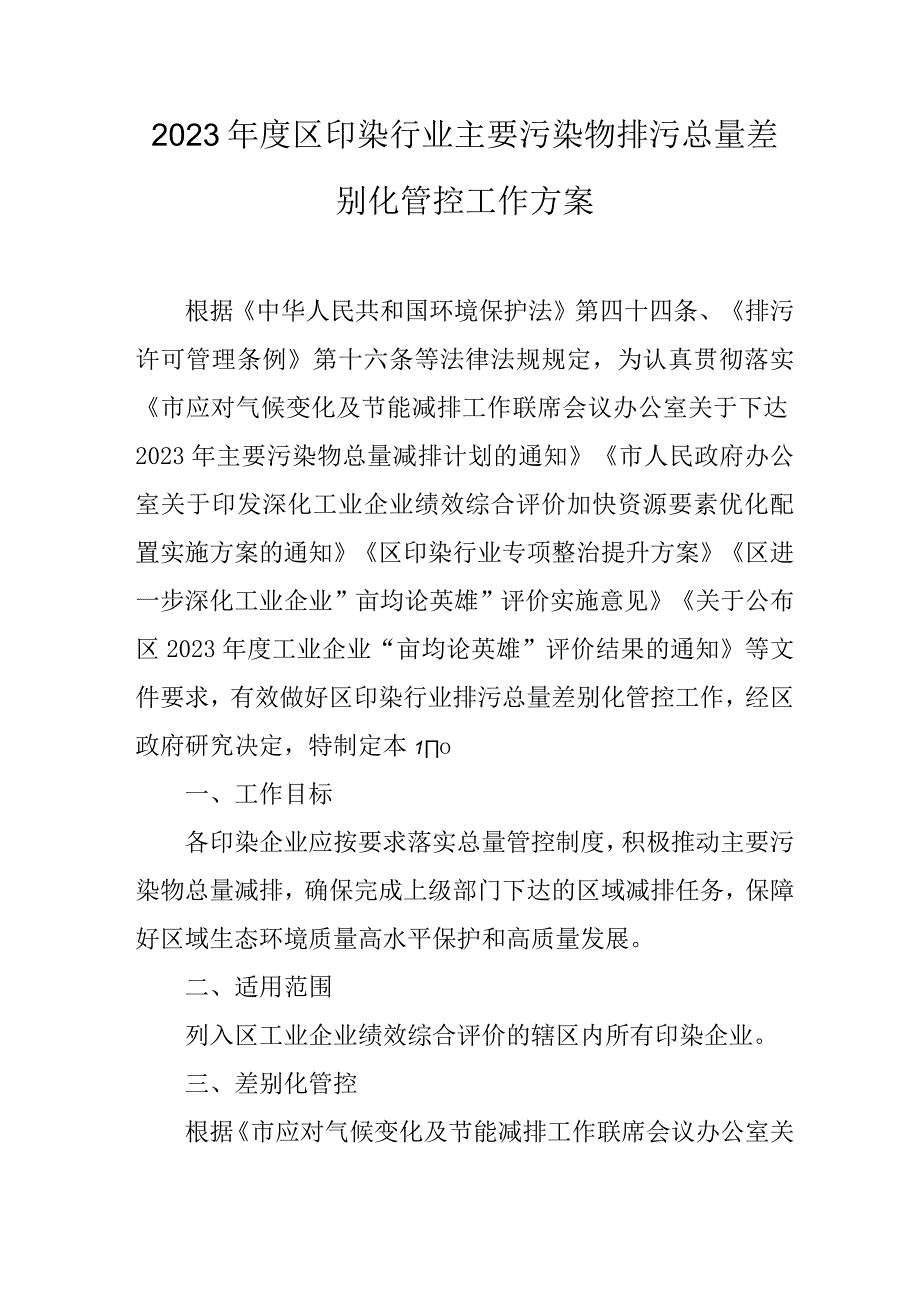 2023年度区印染行业主要污染物排污总量差别化管控工作方案

根据《中华人民共和国环境保护法》第四十四条、《排污许可管理条例》第十六条等法律法规规定，为认真贯彻落实《市应对气候变化及节能减排工作联席会议办公室关于下达2023年主要污染物总量减排计划的通知》《市人民政府办公室关于印发深化工业企业绩效综合评价加快资源要素优化配置实施方案的通知》《区印染行业专项整治提升方案》《区进一步深化工业企业”亩均论英雄”评价实施意见》《关于公布区2023年度工业企业“亩均论英雄”评价结果的通知》等文件要求，有效做好区印染行业排污总量差别化管控工作，经区政府研究决定，特制定本1∏o

一、工作目标

各印染企业应按要求落实总量管控制度，积极推动主要污染物总量减排，确保完成上级部门下达的区域减排任务，保障好区域生态环境质量高水平保护和高质量发展。

二、适用范围

列入区工业企业绩效综合评价的辖区内所有印染企业。

三、差别化管控

根据《市应对气候变化及节能减排工作联席会议办公室关